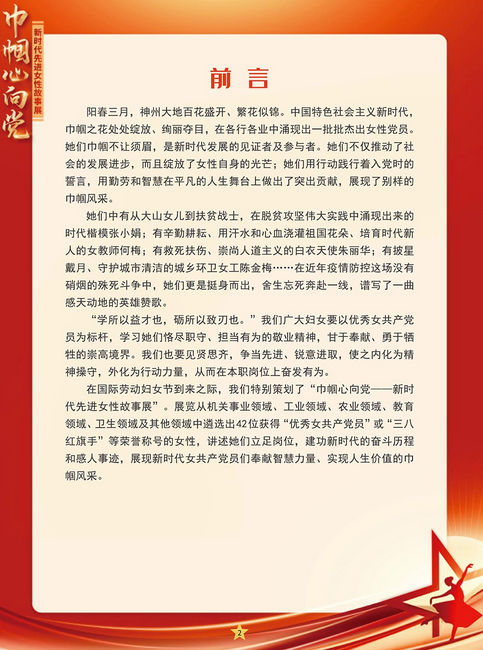 巾帼心向党

新时代先进女性故事展

前言

阳春三月，神州大地百花盛开、繁花似锦。中国特色社会主义新时代，巾帼之花处处绽放、绚丽夺目，在各行各业中涌现出一批批杰出女性党员。她们巾帼不让须眉，是新时代发展的见证者及参与者。她们不仅推动了社会的发展进步，而且绽放了女性自身的光芒；她们用行动践行着入党时的誓言，用勤劳和智慧在平凡的人生舞台上做出了突出贡献，展现了别样的巾帼风采。

她们中有从大山女儿到扶贫战士，在脱贫攻坚伟大实践中涌现出来的时代楷模张小娟；有辛勤耕耘、用汗水和心血浇灌祖国花朵、培育时代新人的女教师何梅；有救死扶伤、崇尚人道主义的白衣天使朱丽华；有披星戴月、守护城市清洁的城乡环卫女工陈金梅……在近年疫情防控这场没有硝烟的殊死斗争中，她们更是挺身而出，舍生忘死奔赴一线，谱写了一曲感天动地的英雄赞歌。

“学所以益才也，砺所以致刃也。”我们广大妇女要以优秀女共产党员为标杆，学习她们恪尽职守、担当有为的敬业精神，甘于奉献、勇于牺牲的崇高境界。我们也要见贤思齐，争当先进、锐意进取，使之内化为精神操守，外化为行动力量，从而在本职岗位上奋发有为。

在国际劳动妇女节到来之际，我们特别策划了“巾帼心向党——新时代先进女性故事展”。展览从机关事业领域、工业领域、农业领域、教育领域、卫生领域及其他领域中遴选出42位获得“优秀女共产党员”或“三八红旗手”等荣誉称号的女性，讲述她们立足岗位，建功新时代的奋斗历程和感人事迹，展现新时代女共产党员们奉献智慧力量、实现人生价值的巾帼风采。

2